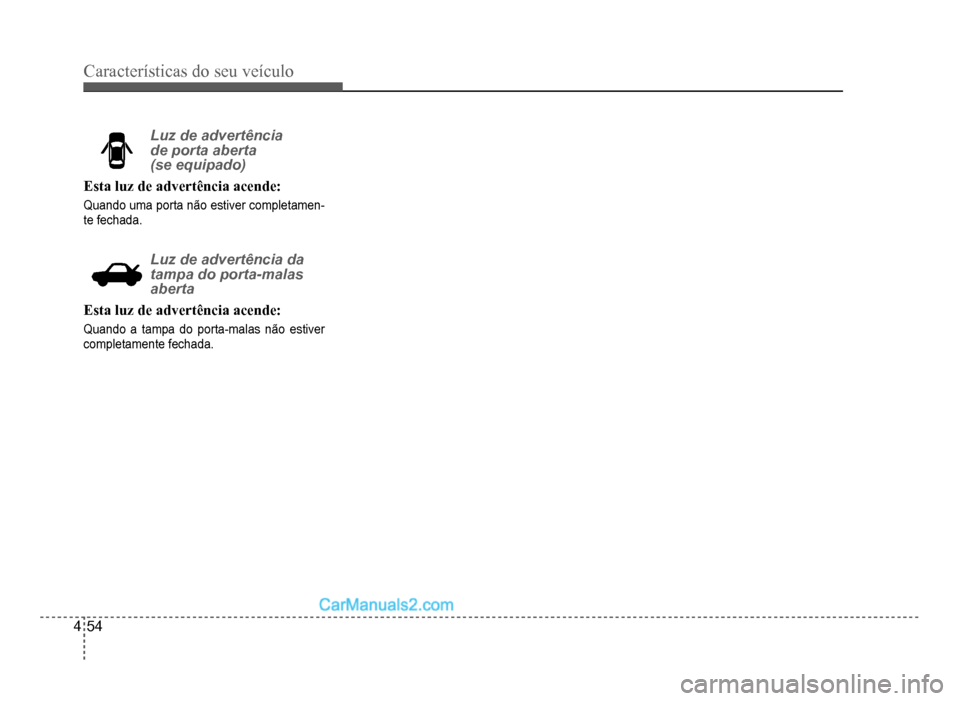 Características do seu veículo

Luz de advertência de porta aberta (se equipado)

Esta luz de advertência acende:

Quando uma porta não estiver completamente fechada.

Luz de advertência da tampa do porta-malas aberta

Esta luz de advertência acende:

Quando a tampa do porta-malas não estiver completamente fechada.

CarManuals2.com

4 54

carmanualsonline.info